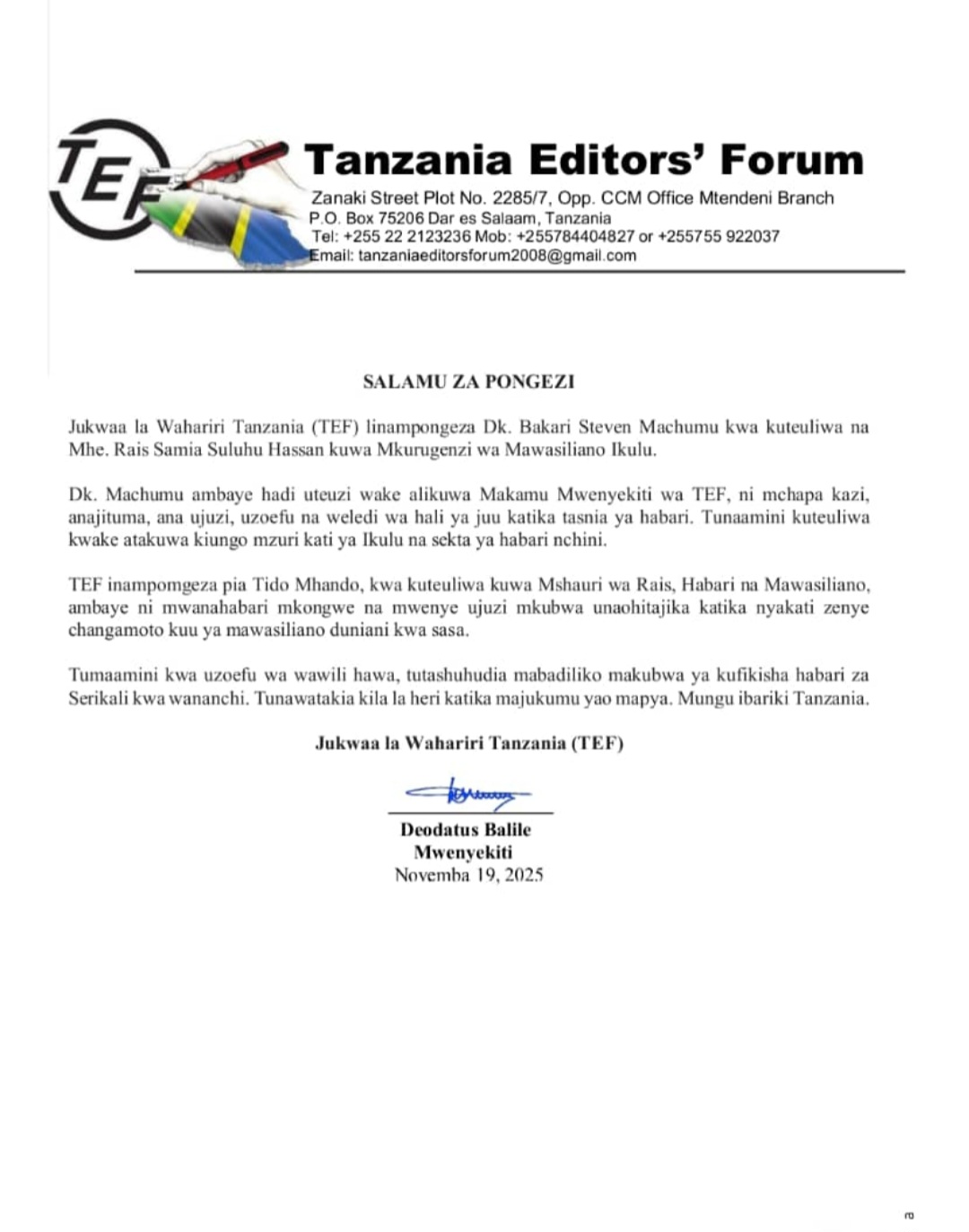 TEF

Tanzania Editors' Forum

Zanaki Street Plot No. 2285/7, Opp. CCM Office Mtendeni Branch
P.O. Box 75206 Dar es Salaam, Tanzania
Tel: +255 22 2123236 Mob: +255784404827 or +255755 922037
Email: tanzaniaeditorsforum2008@gmail.com

SALAMU ZA PONGEZI

Jukwaa la Wahariri Tanzania (TEF) linampongeza Dk. Bakari Steven Machumu kwa kuteuliwa na Mhe. Rais Samia Suluhu Hassan kuwa Mkurugenzi wa Mawasiliano Ikulu.

Dk. Machumu ambaye hadi uteuzi wake alikuwa Makamu Mwenyekiti wa TEF, ni mchapa kazi, anajituma, ana ujuzi, uzoefu na weledi wa hali ya juu katika tasnia ya habari. Tunaamini kuteuliwa kwake atakuwa kiungo mzuri kati ya Ikulu na sekta ya habari nchini.

TEF inampomgeza pia Tido Mhando, kwa kuteuliwa kuwa Mshauri wa Rais, Habari na Mawasiliano, ambaye ni mwanahabari mkongwe na mwenye ujuzi mkubwa unaohitajika katika nyakati zenye changamoto kuu ya mawasiliano duniani kwa sasa.

Tumaamini kwa uzoefu wa wawili hawa, tutashuhudia mabadiliko makubwa ya kufikisha habari za Serikali kwa wananchi. Tunawatakia kila la heri katika majukumu yao mapya. Mungu ibariki Tanzania.

Jukwaa la Wahariri Tanzania (TEF)

Deodatus Balile
Mwenyekiti
Novemba 19, 2025